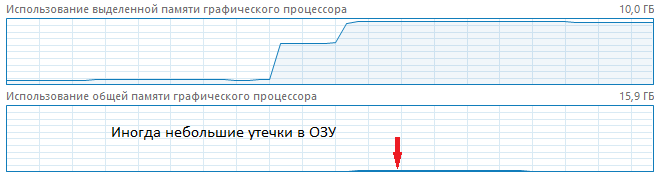 Использование выделенной памяти графического процессора
10,0 ГБ

Использование общей памяти графического процессора
15,9 ГБ

Иногда небольшие утечки в ОЗУ